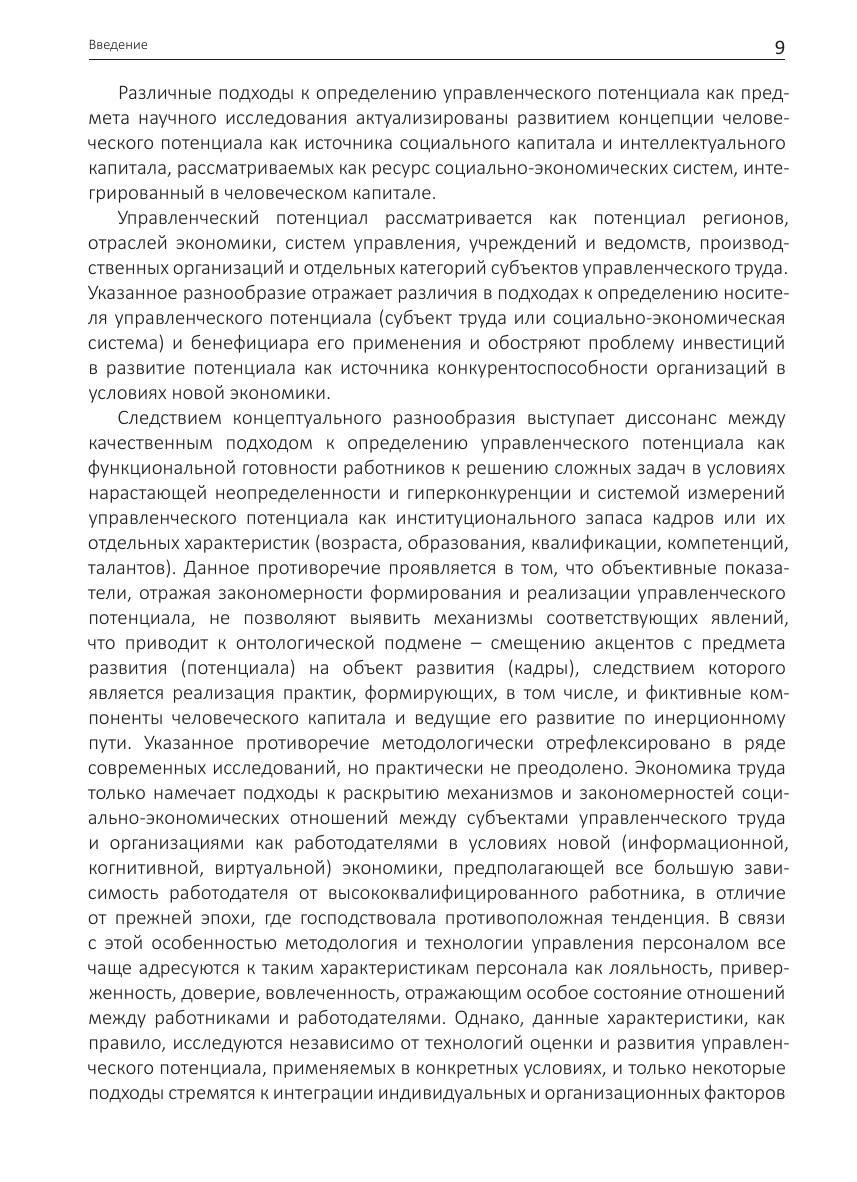 Введение 9

Различные подходы к определению управленческого потенциала как предмета научного исследования актуализированы развитием концепции человеческого потенциала как источника социального капитала и интеллектуального капитала, рассматриваемых как ресурс социально-экономических систем, интегрированный в человеческом капитале.

Управленческий потенциал рассматривается как потенциал регионов, отраслей экономики, систем управления, учреждений и ведомств, производственных организаций и отдельных категорий субъектов управленческого труда. Указанное разнообразие отражает различия в подходах к определению носителя управленческого потенциала (субъект труда или социально-экономическая система) и бенефициара его применения и обостряют проблему инвестиций в развитие потенциала как источника конкурентоспособности организаций в условиях новой экономики.

Следствием концептуального разнообразия выступает диссонанс между качественным подходом к определению управленческого потенциала как функциональной готовности работников к решению сложных задач в условиях нарастающей неопределенности и гиперконкуренции и системой измерений управленческого потенциала как институционального запаса кадров или их отдельных характеристик (возраста, образования, квалификации, компетенций, талантов). Данное противоречие проявляется в том, что объективные показатели, отражая закономерности формирования и реализации управленческого потенциала, не позволяют выявить механизмы соответствующих явлений, что приводит к онтологической подмене – смещению акцентов с предмета развития (потенциала) на объект развития (кадры), следствием которого является реализация практик, формирующих, в том числе, и фиктивные компоненты человеческого капитала и ведущие его развитие по инерционному пути. Указанное противоречие методологически отрефлексировано в ряде современных исследований, но практически не преодолено. Экономика труда только намечает подходы к раскрытию механизмов и закономерностей социально-экономических отношений между субъектами управленческого труда и организациями как работодателями в условиях новой (информационной, когнитивной, виртуальной) экономики, предполагающей все большую зависимость работодателя от высококвалифицированного работника, в отличие от прежней эпохи, где господствовала противоположная тенденция. В связи с этой особенностью методология и технологии управления персоналом все чаще адресуются к таким характеристикам персонала как лояльность, приверженность, доверие, вовлеченность, отражающим особое состояние отношений между работниками и работодателями. Однако, данные характеристики, как правило, исследуются независимо от технологий оценки и развития управленческого потенциала, применяемых в конкретных условиях, и только некоторые подходы стремятся к интеграции индивидуальных и организационных факторов